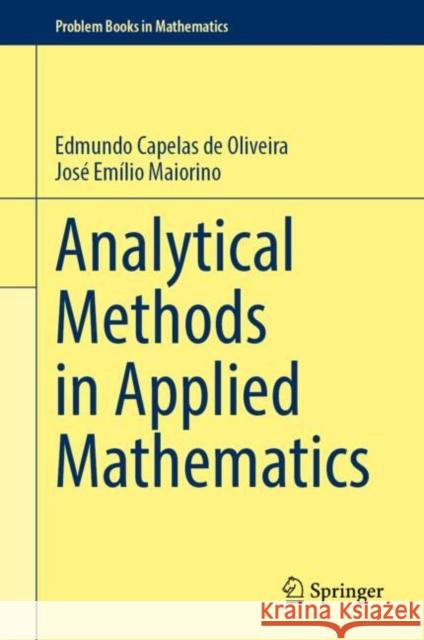 Problem Books in Mathematics

Edmundo Capelas de Oliveira
José Emílio Maiorino

Analytical Methods in Applied Mathematics

Springer